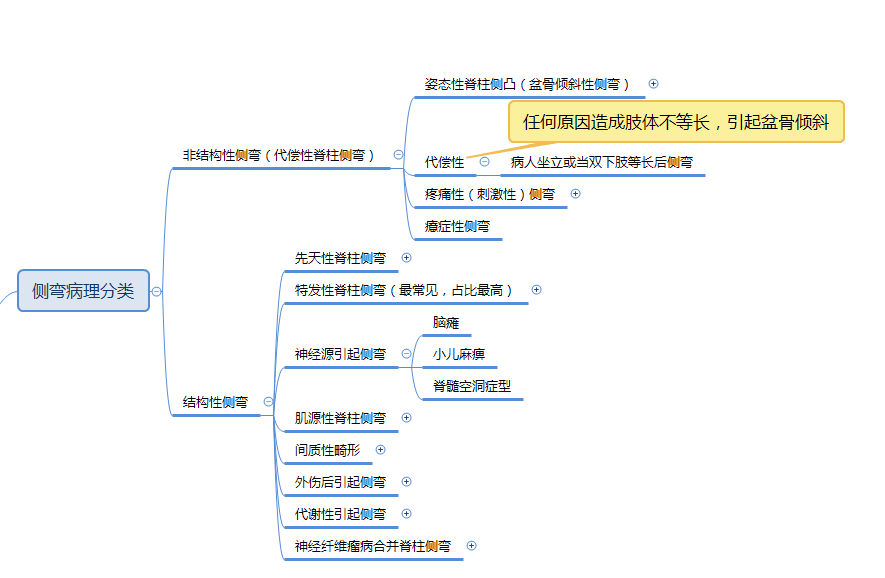 侧弯病理分类

非结构性侧弯（代偿性脊柱侧弯）

姿态性脊柱侧凸（盆骨倾斜性侧弯）

任何原因造成肢体不等长，引起盆骨倾斜

代偿性

病人坐立或当双下肢等长后侧弯

疼痛性（刺激性）侧弯

癔症性侧弯

结构性侧弯

先天性脊柱侧弯

特发性脊柱侧弯（最常见，占比最高）

神经源引起侧弯

脑瘫

小儿麻痹

脊髓空洞症型

肌源性脊柱侧弯

间质性畸形

外伤后引起侧弯

代谢性引起侧弯

神经纤维瘤病合并脊柱侧弯